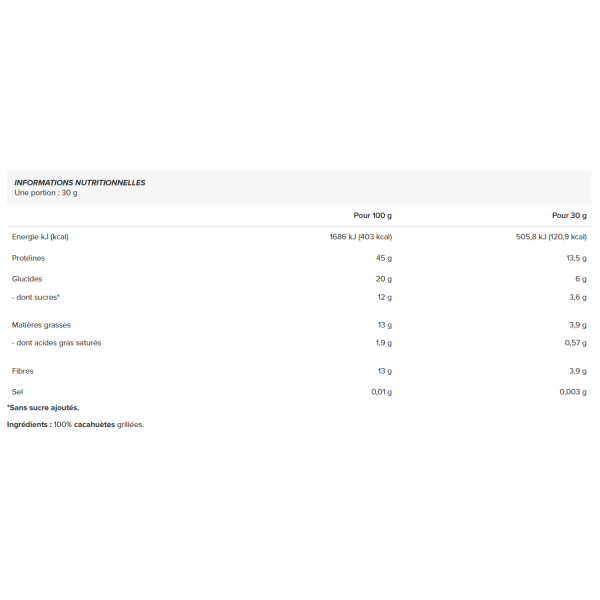 INFORMATIONS NUTRITIONNELLES
Une portion : 30 g

|  | Pour 100 g | Pour 30 g |
|---|---|---|
| Energie kJ (kcal) | 1686 kJ (403 kcal) | 505,8 kJ (120,9 kcal) |
| Protéines | 45 g | 13,5 g |
| Glucides | 20 g | 6 g |
| - dont sucres* | 12 g | 3,6 g |
| Matières grasses | 13 g | 3,9 g |
| - dont acides gras saturés | 1,9 g | 0,57 g |
| Fibres | 13 g | 3,9 g |
| Sel | 0,01 g | 0,003 g |

*Sans sucre ajoutés.

Ingrédients : 100% cacahuètes grillées.